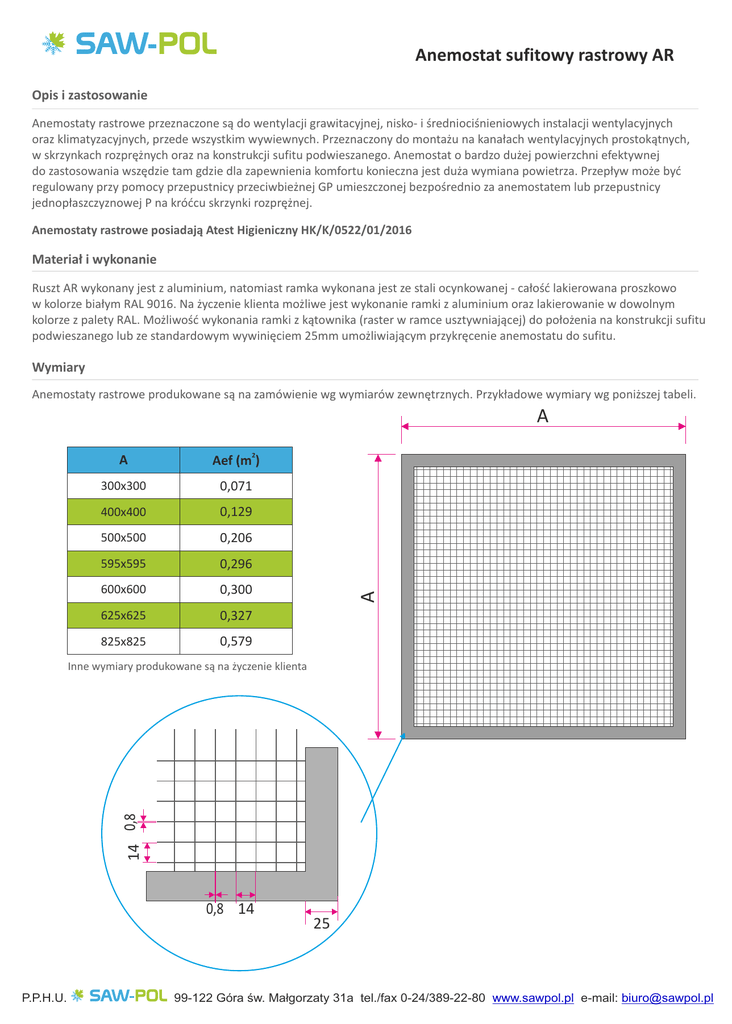 SAW-POL

Anemostat sufitowy rastrowy AR

Opis i zastosowanie

Anemostaty rastrowe przeznaczone są do wentylacji grawitacyjnej, nisko- i średniociśnieniowych instalacji wentylacyjnych oraz klimatyzacyjnych, przede wszystkim wywiewnych. Przeznaczony do montażu na kanałach wentylacyjnych prostokątnych, w skrzynkach rozprężnych oraz na konstrukcji sufitu podwieszanego. Anemostat o bardzo dużej powierzchni efektywnej do zastosowania wszędzie tam gdzie dla zapewnienia komfortu konieczna jest duża wymiana powietrza. Przepływ może być regulowany przy pomocy przepustnicy przeciwbieżnej GP umieszczonej bezpośrednio za anemostatem lub przepustnicy jednopłaszczyznowej P na króćcu skrzynki rozprężnej.

Anemostaty rastrowe posiadają Atest Higieniczny HK/K/0522/01/2016

Materiał i wykonanie

Ruszt AR wykonany jest z aluminium, natomiast ramka wykonana jest ze stali ocynkowanej - całość lakierowana proszkowo w kolorze białym RAL 9016. Na życzenie klienta możliwe jest wykonanie ramki z aluminium oraz lakierowanie w dowolnym kolorze z palety RAL. Możliwość wykonania ramki z kątownika (raster w ramce usztywniającej) do położenia na konstrukcji sufitu podwieszanego lub ze standardowym wywinięciem 25mm umożliwiającym przykręcenie anemostatu do sufitu.

Wymiary

Anemostaty rastrowe produkowane są na zamówienie wg wymiarów zewnętrznych. Przykładowe wymiary wg poniższej tabeli.

| A | Aef ($m^2$) |
|---|---|
| 300x300 | 0,071 |
| 400x400 | 0,129 |
| 500x500 | 0,206 |
| 595x595 | 0,296 |
| 600x600 | 0,300 |
| 625x625 | 0,327 |
| 825x825 | 0,579 |

Inne wymiary produkowane są na życzenie klienta

A

A

0,8

14

0,8 14

25

P.P.H.U. SAW-POL 99-122 Góra św. Małgorzaty 31a tel./fax 0-24/389-22-80 www.sawpol.pl e-mail: biuro@sawpol.pl